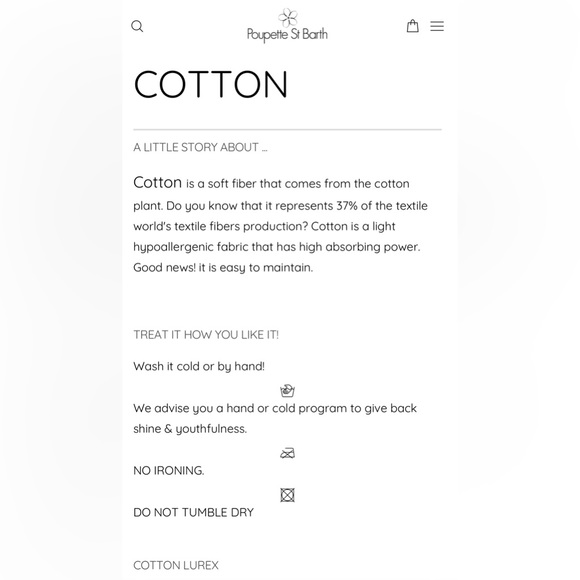 Poupette St Barth

COTTON

A LITTLE STORY ABOUT ...

Cotton is a soft fiber that comes from the cotton plant. Do you know that it represents 37% of the textile world's textile fibers production? Cotton is a light hypoallergenic fabric that has high absorbing power. Good news! it is easy to maintain.

TREAT IT HOW YOU LIKE IT!

Wash it cold or by hand!

We advise you a hand or cold program to give back shine & youthfulness.

NO IRONING.

DO NOT TUMBLE DRY

COTTON LUREX